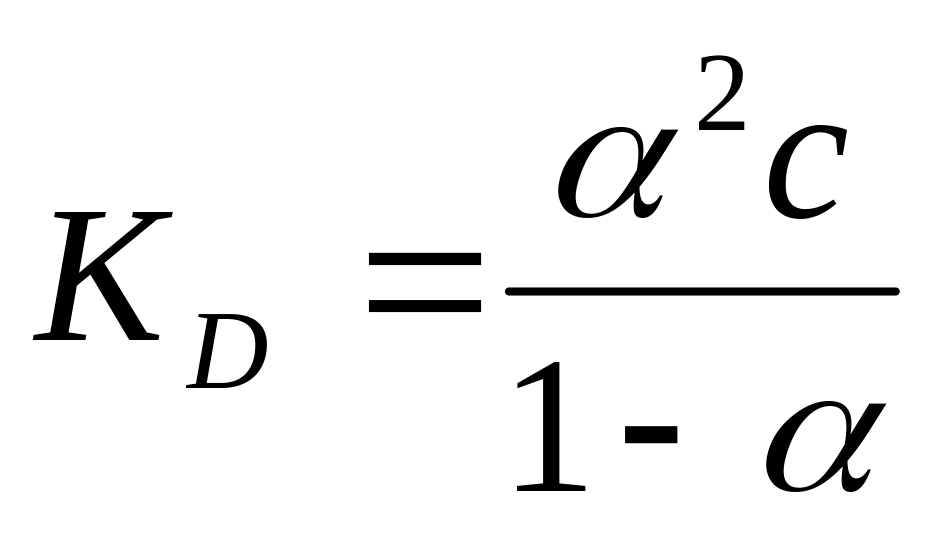 $K_D = \frac{\alpha^2 c}{1 - \alpha}$